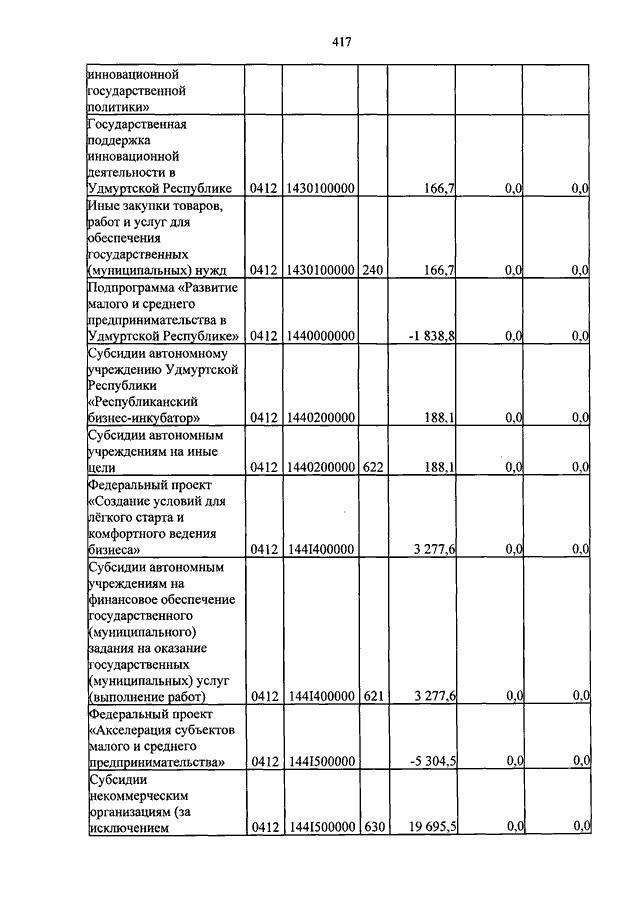 417

| | | | | | | |
|---|---|---|---|---|---|---|
| инновационной государственной политики» | | | | | | |
| Государственная поддержка инновационной деятельности в Удмуртской Республике | 0412 | 1430100000 | | 166,7 | 0,0 | 0,0 |
| Иные закупки товаров, работ и услуг для обеспечения государственных (муниципальных) нужд | 0412 | 1430100000 | 240 | 166,7 | 0,0 | 0,0 |
| Подпрограмма «Развитие малого и среднего предпринимательства в Удмуртской Республике» | 0412 | 1440000000 | | -1 838,8 | 0,0 | 0,0 |
| Субсидии автономному учреждению Удмуртской Республики «Республиканский бизнес-инкубатор» | 0412 | 1440200000 | | 188,1 | 0,0 | 0,0 |
| Субсидии автономным учреждениям на иные цели | 0412 | 1440200000 | 622 | 188,1 | 0,0 | 0,0 |
| Федеральный проект «Создание условий для лёгкого старта и комфортного ведения бизнеса» | 0412 | 144I400000 | | 3 277,6 | 0,0 | 0,0 |
| Субсидии автономным учреждениям на финансовое обеспечение государственного (муниципального) задания на оказание государственных (муниципальных) услуг (выполнение работ) | 0412 | 144I400000 | 621 | 3 277,6 | 0,0 | 0,0 |
| Федеральный проект «Акселерация субъектов малого и среднего предпринимательства» | 0412 | 144I500000 | | -5 304,5 | 0,0 | 0,0 |
| Субсидии некоммерческим организациям (за исключением | 0412 | 144I500000 | 630 | 19 695,5 | 0,0 | 0,0 |